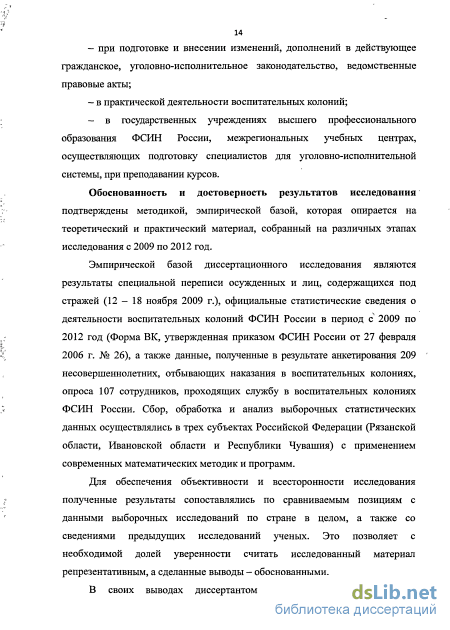 14

– при подготовке и внесении изменений, дополнений в действующее гражданское, уголовно-исполнительное законодательство, ведомственные правовые акты;

– в практической деятельности воспитательных колоний;

– в государственных учреждениях высшего профессионального образования ФСИН России, межрегиональных учебных центрах, осуществляющих подготовку специалистов для уголовно-исполнительной системы, при преподавании курсов.

Обоснованность и достоверность результатов исследования подтверждены методикой, эмпирической базой, которая опирается на теоретический и практический материал, собранный на различных этапах исследования с 2009 по 2012 год.

Эмпирической базой диссертационного исследования являются результаты специальной переписи осужденных и лиц, содержащихся под стражей (12 – 18 ноября 2009 г.), официальные статистические сведения о деятельности воспитательных колоний ФСИН России в период с 2009 по 2012 год (Форма ВК, утвержденная приказом ФСИН России от 27 февраля 2006 г. № 26), а также данные, полученные в результате анкетирования 209 несовершеннолетних, отбывающих наказания в воспитательных колониях, опроса 107 сотрудников, проходящих службу в воспитательных колониях ФСИН России. Сбор, обработка и анализ выборочных статистических данных осуществлялись в трех субъектах Российской Федерации (Рязанской области, Ивановской области и Республики Чувашия) с применением современных математических методик и программ.

Для обеспечения объективности и всесторонности исследования полученные результаты сопоставлялись по сравниваемым позициям с данными выборочных исследований по стране в целом, а также со сведениями предыдущих исследований ученых. Это позволяет с необходимой долей уверенности считать исследованный материал репрезентативным, а сделанные выводы – обоснованными.

В своих выводах диссертантом

dsLib.net
библиотека диссертаций